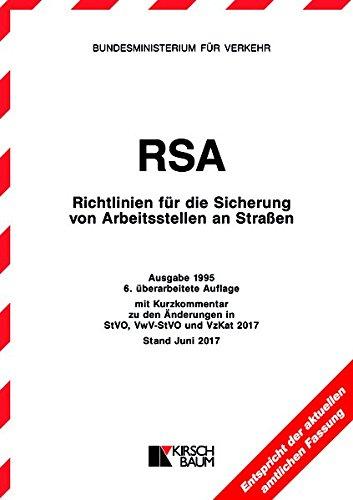 BUNDESMINISTERIUM FÜR VERKEHR

RSA

Richtlinien für die Sicherung von Arbeitsstellen an Straßen

Ausgabe 1995
6. überarbeitete Auflage

mit Kurzkommentar zu den Änderungen in StVO, VwV-StVO und VzKat 2017

Stand Juni 2017

KIRSCH BAUM

Entspricht der aktuellen amtlichen Fassung